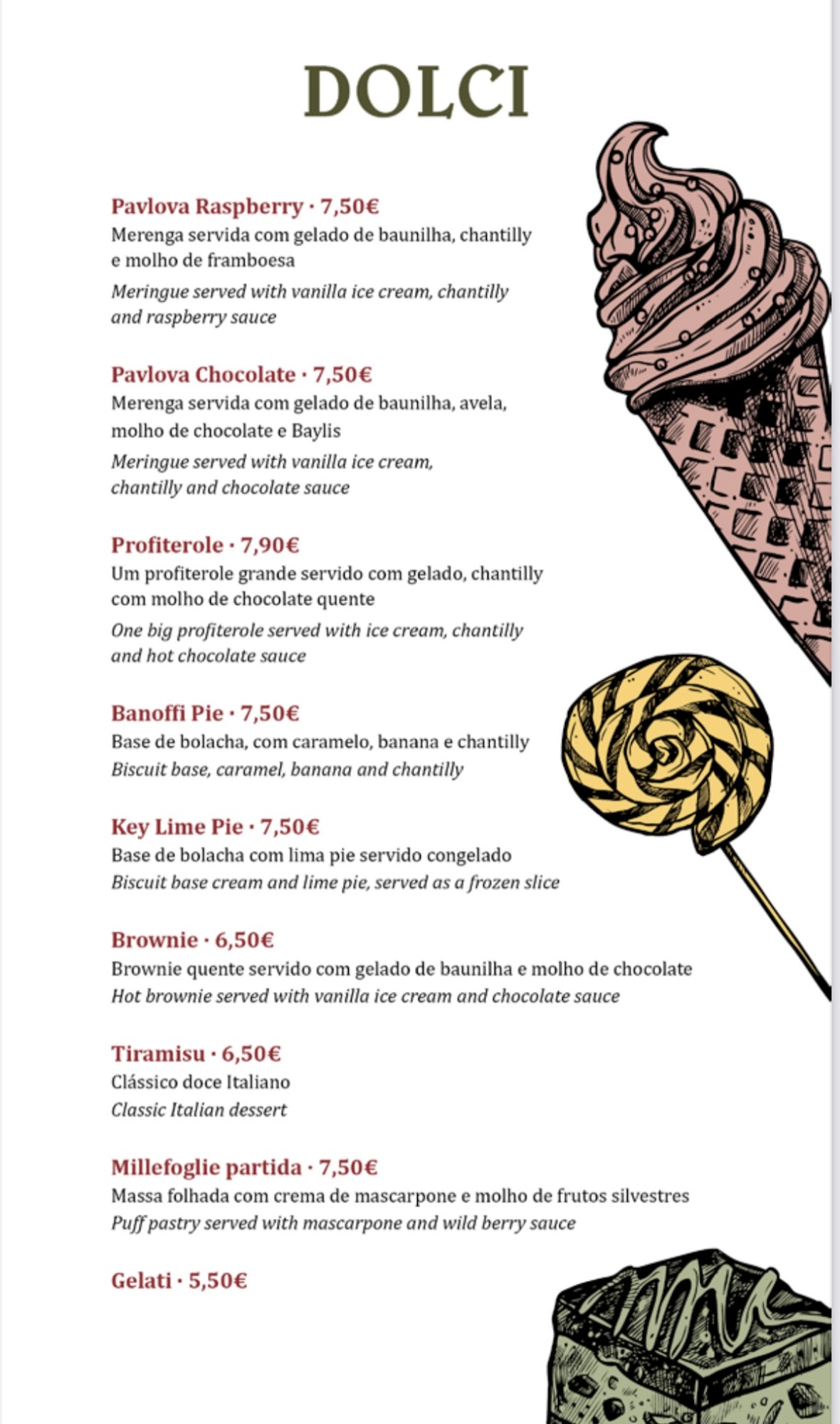 DOLCI

Pavlova Raspberry · 7,50€
Merenga servida com gelado de baunilha, chantilly e molho de framboesa
Meringue served with vanilla ice cream, chantilly and raspberry sauce

Pavlova Chocolate · 7,50€
Merenga servida com gelado de baunilha, avela, molho de chocolate e Baylis
Meringue served with vanilla ice cream, chantilly and chocolate sauce

Profiterole · 7,90€
Um profiterole grande servido com gelado, chantilly com molho de chocolate quente
One big profiterole served with ice cream, chantilly and hot chocolate sauce

Banoffi Pie · 7,50€
Base de bolacha, com caramelo, banana e chantilly
Biscuit base, caramel, banana and chantilly

Key Lime Pie · 7,50€
Base de bolacha com lima pie servido congelado
Biscuit base cream and lime pie, served as a frozen slice

Brownie · 6,50€
Brownie quente servido com gelado de baunilha e molho de chocolate
Hot brownie served with vanilla ice cream and chocolate sauce

Tiramisu · 6,50€
Clássico doce Italiano
Classic Italian dessert

Millefoglie partida · 7,50€
Massa folhada com crema de mascarpone e molho de frutos silvestres
Puff pastry served with mascarpone and wild berry sauce

Gelati · 5,50€